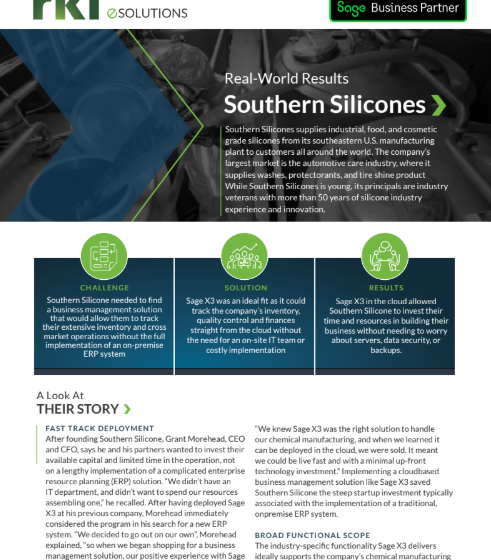 rkl eSOLUTIONS

Sage Business Partner

Real-World Results

Southern Silicones

Southern Silicones supplies industrial, food, and cosmetic grade silicones from its southeastern U.S. manufacturing plant to customers all around the world. The company's largest market is the automotive care industry, where it supplies washes, protectorants, and tire shine product While Southern Silicones is young, its principals are industry veterans with more than 50 years of silicone industry experience and innovation.

CHALLENGE

Southern Silicone needed to find a business management solution that would allow them to track their extensive inventory and cross market operations without the full implementation of an on-premise ERP system

SOLUTION

Sage X3 was an ideal fit as it could track the company's inventory, quality control and finances straight from the cloud without the need for an on-site IT team or costly implementation

RESULTS

Sage X3 in the cloud allowed Southern Silicone to invest their time and resources in building their business without needing to worry about servers, data security, or backups.

A Look At

THEIR STORY

FAST TRACK DEPLOYMENT

After founding Southern Silicone, Grant Morehead, CEO and CFO, says he and his partners wanted to invest their available capital and limited time in the operation, not on a lengthy implementation of a complicated enterprise resource planning (ERP) solution. "We didn't have an IT department, and didn't want to spend our resources assembling one," he recalled. After having deployed Sage X3 at his previous company, Morehead immediately considered the program in his search for a new ERP system. "We decided to go out on our own", Morehead explained, "so when we began shopping for a business management solution, our positive experience with Sage

"We knew Sage X3 was the right solution to handle our chemical manufacturing, and when we learned it can be deployed in the cloud, we were sold. It meant we could be live fast and with a minimal up-front technology investment." Implementing a cloudbased business management solution like Sage X3 saved Southern Silicone the steep startup investment typically associated with the implementation of a traditional, onpremise ERP system.

BROAD FUNCTIONAL SCOPE

The industry-specific functionality Sage X3 delivers ideally supports the company's chemical manufacturing